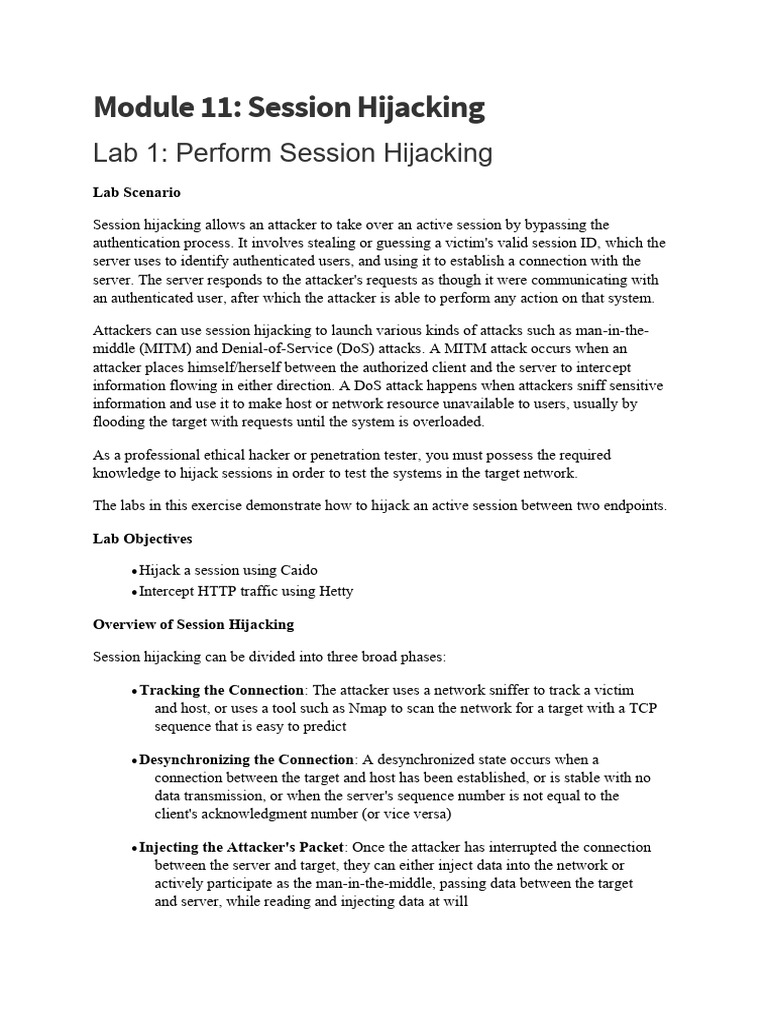 Module 11: Session Hijacking

Lab 1: Perform Session Hijacking

Lab Scenario

Session hijacking allows an attacker to take over an active session by bypassing the authentication process. It involves stealing or guessing a victim's valid session ID, which the server uses to identify authenticated users, and using it to establish a connection with the server. The server responds to the attacker's requests as though it were communicating with an authenticated user, after which the attacker is able to perform any action on that system.

Attackers can use session hijacking to launch various kinds of attacks such as man-in-the-middle (MITM) and Denial-of-Service (DoS) attacks. A MITM attack occurs when an attacker places himself/herself between the authorized client and the server to intercept information flowing in either direction. A DoS attack happens when attackers sniff sensitive information and use it to make host or network resource unavailable to users, usually by flooding the target with requests until the system is overloaded.

As a professional ethical hacker or penetration tester, you must possess the required knowledge to hijack sessions in order to test the systems in the target network.

The labs in this exercise demonstrate how to hijack an active session between two endpoints.

Lab Objectives

• Hijack a session using Caido
• Intercept HTTP traffic using Hetty

Overview of Session Hijacking

Session hijacking can be divided into three broad phases:

• Tracking the Connection: The attacker uses a network sniffer to track a victim and host, or uses a tool such as Nmap to scan the network for a target with a TCP sequence that is easy to predict

• Desynchronizing the Connection: A desynchronized state occurs when a connection between the target and host has been established, or is stable with no data transmission, or when the server's sequence number is not equal to the client's acknowledgment number (or vice versa)

• Injecting the Attacker's Packet: Once the attacker has interrupted the connection between the server and target, they can either inject data into the network or actively participate as the man-in-the-middle, passing data between the target and server, while reading and injecting data at will